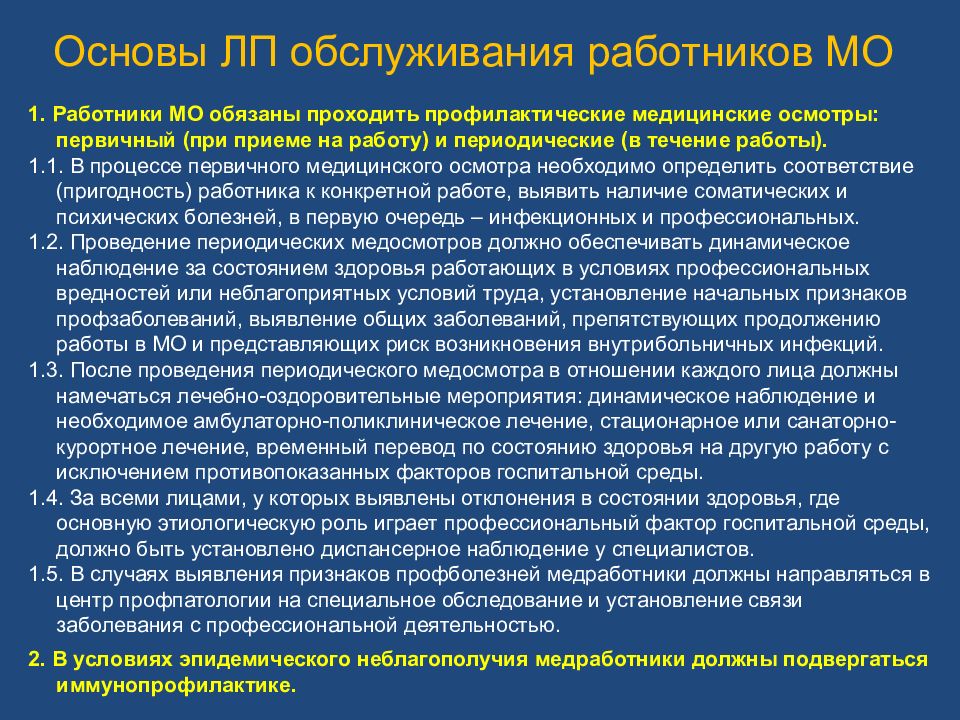 Основы ЛП обслуживания работников МО

1. Работники МО обязаны проходить профилактические медицинские осмотры: первичный (при приеме на работу) и периодические (в течение работы).

1.1. В процессе первичного медицинского осмотра необходимо определить соответствие (пригодность) работника к конкретной работе, выявить наличие соматических и психических болезней, в первую очередь – инфекционных и профессиональных.

1.2. Проведение периодических медосмотров должно обеспечивать динамическое наблюдение за состоянием здоровья работающих в условиях профессиональных вредностей или неблагоприятных условий труда, установление начальных признаков профзаболеваний, выявление общих заболеваний, препятствующих продолжению работы в МО и представляющих риск возникновения внутрибольничных инфекций.

1.3. После проведения периодического медосмотра в отношении каждого лица должны намечаться лечебно-оздоровительные мероприятия: динамическое наблюдение и необходимое амбулаторно-поликлиническое лечение, стационарное или санаторно-курортное лечение, временный перевод по состоянию здоровья на другую работу с исключением противопоказанных факторов госпитальной среды.

1.4. За всеми лицами, у которых выявлены отклонения в состоянии здоровья, где основную этиологическую роль играет профессиональный фактор госпитальной среды, должно быть установлено диспансерное наблюдение у специалистов.

1.5. В случаях выявления признаков профболезней медработники должны направляться в центр профпатологии на специальное обследование и установление связи заболевания с профессиональной деятельностью.

2. В условиях эпидемического неблагополучия медработники должны подвергаться иммунопрофилактике.